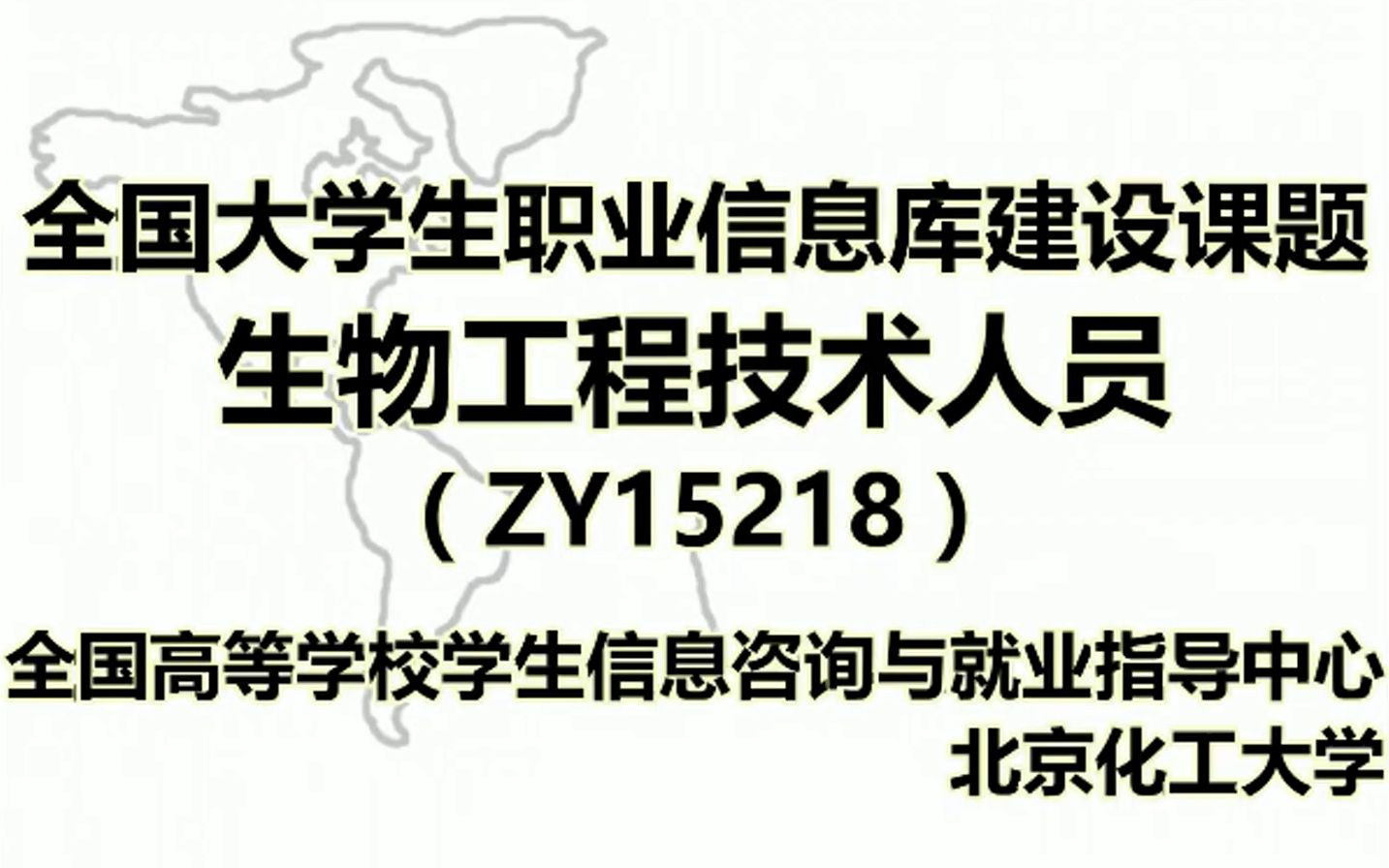 全国大学生职业信息库建设课题
生物工程技术人员
（ZY15218）

全国高等学校学生信息咨询与就业指导中心
北京化工大学